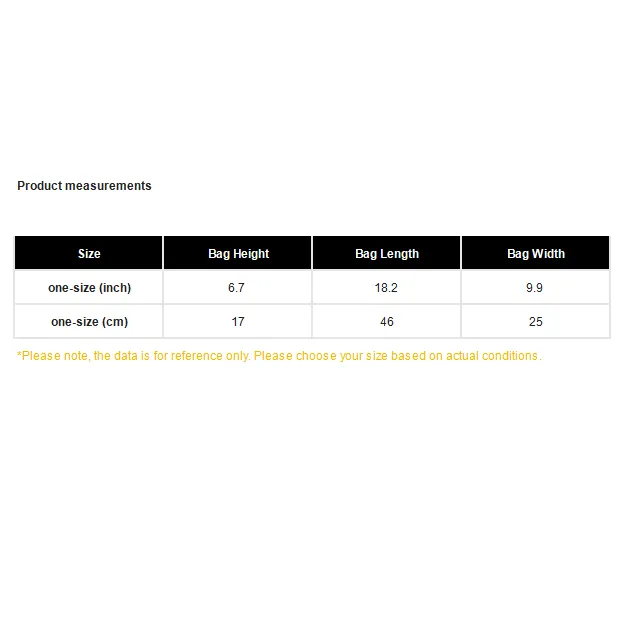 Product measurements

| Size | Bag Height | Bag Length | Bag Width |
|---|---|---|---|
| one-size (inch) | 6.7 | 18.2 | 9.9 |
| one-size (cm) | 17 | 46 | 25 |

*Please note, the data is for reference only. Please choose your size based on actual conditions.